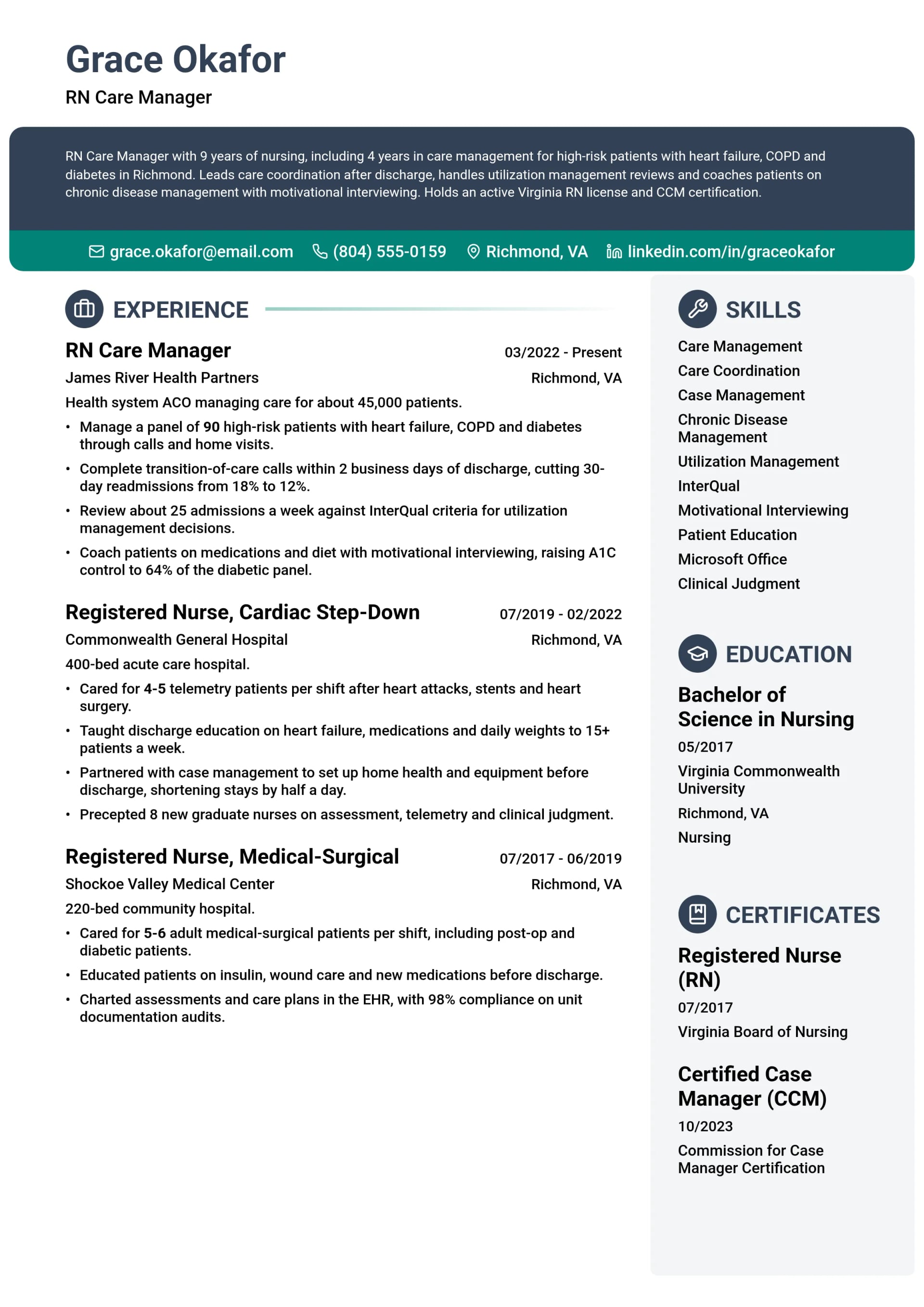 Grace Okafor

RN Care Manager

RN Care Manager with 9 years of nursing, including 4 years in care management for high-risk patients with heart failure, COPD and diabetes in Richmond. Leads care coordination after discharge, handles utilization management reviews and coaches patients on chronic disease management with motivational interviewing. Holds an active Virginia RN license and CCM certification.

grace.okafor@email.com (804) 555-0159 Richmond, VA linkedin.com/in/graceokafor

EXPERIENCE

RN Care Manager
03/2022 - Present
James River Health Partners
Richmond, VA

Health system ACO managing care for about 45,000 patients.

• Manage a panel of 90 high-risk patients with heart failure, COPD and diabetes through calls and home visits.
• Complete transition-of-care calls within 2 business days of discharge, cutting 30-day readmissions from 18% to 12%.
• Review about 25 admissions a week against InterQual criteria for utilization management decisions.
• Coach patients on medications and diet with motivational interviewing, raising A1C control to 64% of the diabetic panel.

Registered Nurse, Cardiac Step-Down
07/2019 - 02/2022
Commonwealth General Hospital
Richmond, VA

400-bed acute care hospital.

• Cared for 4-5 telemetry patients per shift after heart attacks, stents and heart surgery.
• Taught discharge education on heart failure, medications and daily weights to 15+ patients a week.
• Partnered with case management to set up home health and equipment before discharge, shortening stays by half a day.
• Precepted 8 new graduate nurses on assessment, telemetry and clinical judgment.

Registered Nurse, Medical-Surgical
07/2017 - 06/2019
Shockoe Valley Medical Center
Richmond, VA

220-bed community hospital.

• Cared for 5-6 adult medical-surgical patients per shift, including post-op and diabetic patients.
• Educated patients on insulin, wound care and new medications before discharge.
• Charted assessments and care plans in the EHR, with 98% compliance on unit documentation audits.

SKILLS

Care Management
Care Coordination
Case Management
Chronic Disease Management
Utilization Management
InterQual
Motivational Interviewing
Patient Education
Microsoft Office
Clinical Judgment

EDUCATION

Bachelor of Science in Nursing
05/2017
Virginia Commonwealth University
Richmond, VA
Nursing

CERTIFICATES

Registered Nurse (RN)
07/2017
Virginia Board of Nursing

Certified Case Manager (CCM)
10/2023
Commission for Case Manager Certification